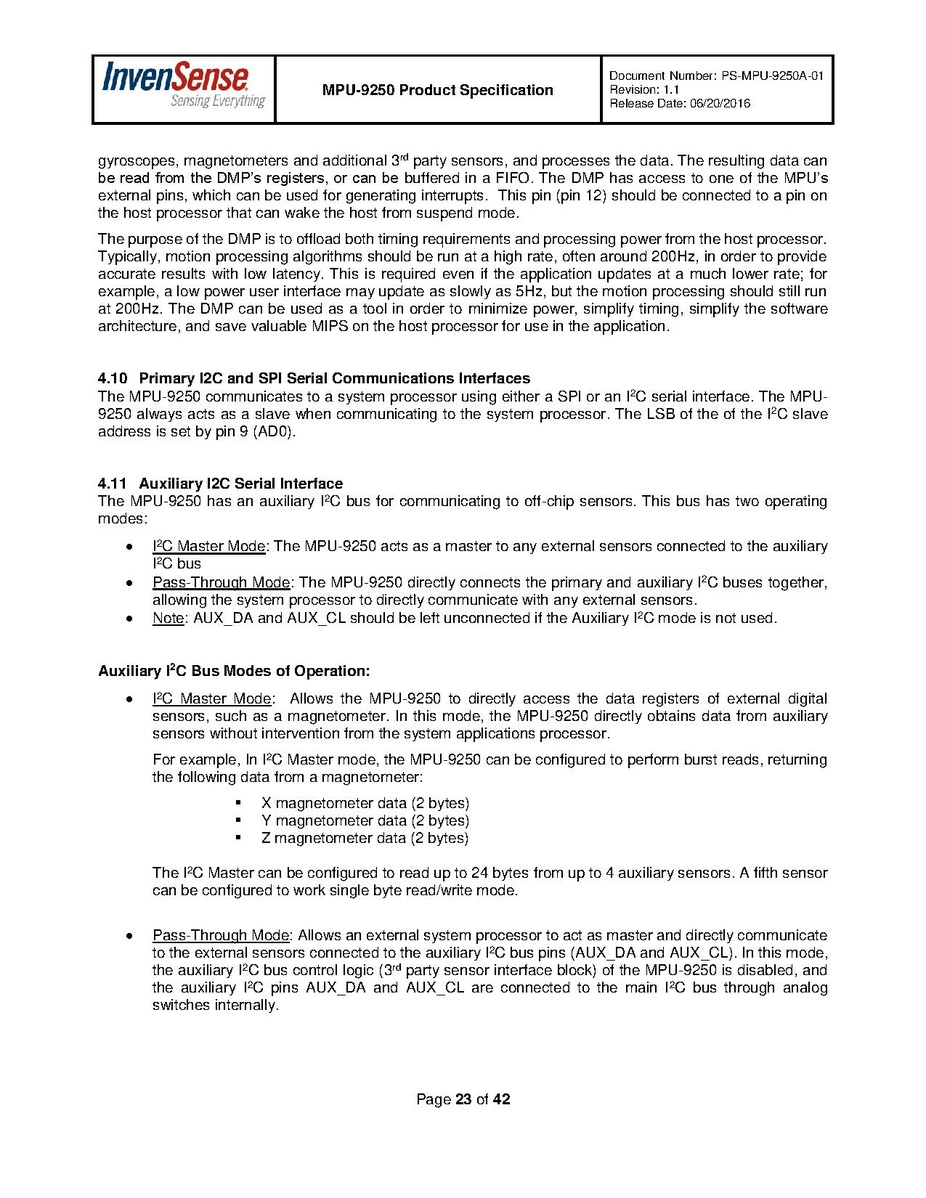 InvenSense
Sensing Everything

MPU-9250 Product Specification

Document Number: PS-MPU-9250A-01
Revision: 1.1
Release Date: 06/20/2016

gyroscopes, magnetometers and additional 3$^{rd}$ party sensors, and processes the data. The resulting data can be read from the DMP's registers, or can be buffered in a FIFO. The DMP has access to one of the MPU's external pins, which can be used for generating interrupts. This pin (pin 12) should be connected to a pin on the host processor that can wake the host from suspend mode.

The purpose of the DMP is to offload both timing requirements and processing power from the host processor. Typically, motion processing algorithms should be run at a high rate, often around 200Hz, in order to provide accurate results with low latency. This is required even if the application updates at a much lower rate; for example, a low power user interface may update as slowly as 5Hz, but the motion processing should still run at 200Hz. The DMP can be used as a tool in order to minimize power, simplify timing, simplify the software architecture, and save valuable MIPS on the host processor for use in the application.

4.10 Primary I2C and SPI Serial Communications Interfaces
The MPU-9250 communicates to a system processor using either a SPI or an I$^2$C serial interface. The MPU-9250 always acts as a slave when communicating to the system processor. The LSB of the of the I$^2$C slave address is set by pin 9 (AD0).

4.11 Auxiliary I2C Serial Interface
The MPU-9250 has an auxiliary I$^2$C bus for communicating to off-chip sensors. This bus has two operating modes:

• I$^2$C Master Mode: The MPU-9250 acts as a master to any external sensors connected to the auxiliary I$^2$C bus
• Pass-Through Mode: The MPU-9250 directly connects the primary and auxiliary I$^2$C buses together, allowing the system processor to directly communicate with any external sensors.
• Note: AUX_DA and AUX_CL should be left unconnected if the Auxiliary I$^2$C mode is not used.

Auxiliary I$^2$C Bus Modes of Operation:

• I$^2$C Master Mode: Allows the MPU-9250 to directly access the data registers of external digital sensors, such as a magnetometer. In this mode, the MPU-9250 directly obtains data from auxiliary sensors without intervention from the system applications processor.

For example, In I$^2$C Master mode, the MPU-9250 can be configured to perform burst reads, returning the following data from a magnetometer:

▪ X magnetometer data (2 bytes)
▪ Y magnetometer data (2 bytes)
▪ Z magnetometer data (2 bytes)

The I$^2$C Master can be configured to read up to 24 bytes from up to 4 auxiliary sensors. A fifth sensor can be configured to work single byte read/write mode.

• Pass-Through Mode: Allows an external system processor to act as master and directly communicate to the external sensors connected to the auxiliary I$^2$C bus pins (AUX_DA and AUX_CL). In this mode, the auxiliary I$^2$C bus control logic (3$^{rd}$ party sensor interface block) of the MPU-9250 is disabled, and the auxiliary I$^2$C pins AUX_DA and AUX_CL are connected to the main I$^2$C bus through analog switches internally.

Page 23 of 42